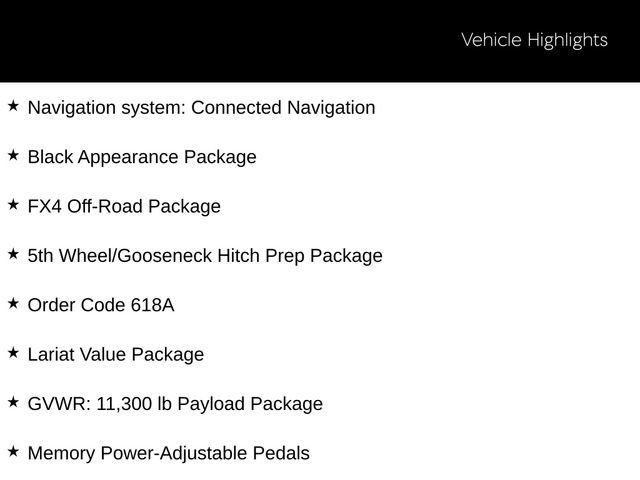 Vehicle Highlights

★ Navigation system: Connected Navigation

★ Black Appearance Package

★ FX4 Off-Road Package

★ 5th Wheel/Gooseneck Hitch Prep Package

★ Order Code 618A

★ Lariat Value Package

★ GVWR: 11,300 lb Payload Package

★ Memory Power-Adjustable Pedals